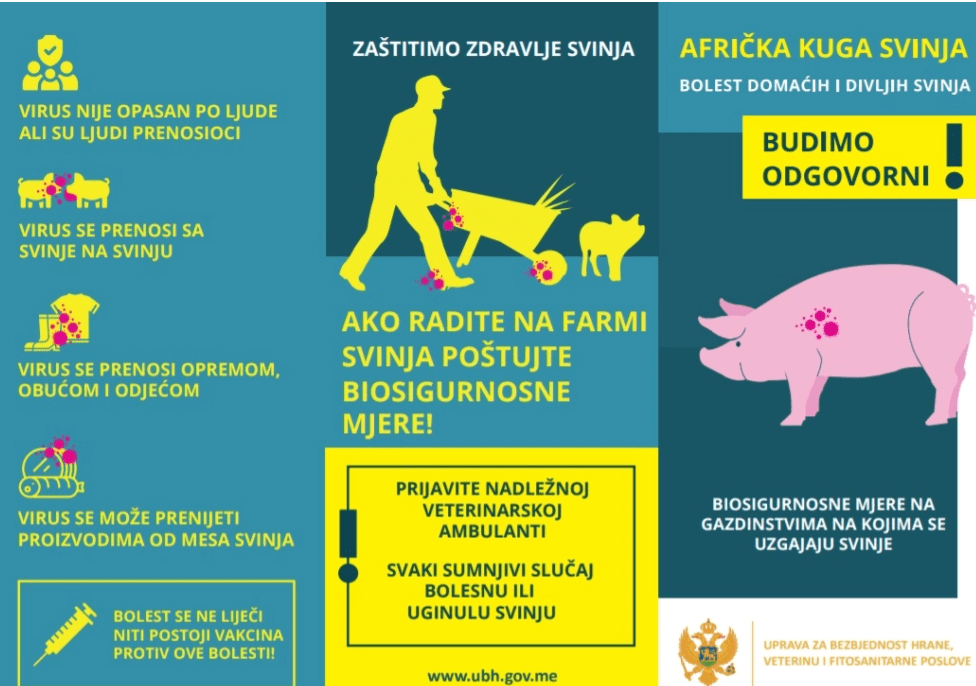 VIRUS NIJE OPASAN PO LJUDE ALI SU LJUDI PRENOSIOCI

VIRUS SE PRENOSI SA SVINJE NA SVINJU

VIRUS SE PRENOSI OPREMOM, OBUĆOM I ODJEĆOM

VIRUS SE MOŽE PRENIJETI PROIZVODIMA OD MESA SVINJA

BOLEST SE NE LIJEČI NITI POSTOJI VAKCINA PROTIV OVE BOLESTI!

ZAŠTITIMO ZDRAVLJE SVINJA

AKO RADITE NA FARMI SVINJA POŠTUJTE BIOSIGURNOSNE MJERE!

PRIJAVITE NADLEŽNOJ VETERINARSKOJ AMBULANTI

SVAKI SUMNJIVI SLUČAJ BOLESNU ILI UGINULU SVINJU

www.ubh.gov.me

AFRIČKA KUGA SVINJA

BOLEST DOMAĆIH I DIVLJIH SVINJA

BUDIMO ODGOVORNI !

BIOSIGURNOSNE MJERE NA GAZDINSTVIMA NA KOJIMA SE UZGAJAJU SVINJE

UPRAVA ZA BEZBJEDNOST HRANE, VETERINU I FITOSANITARNE POSLOVE